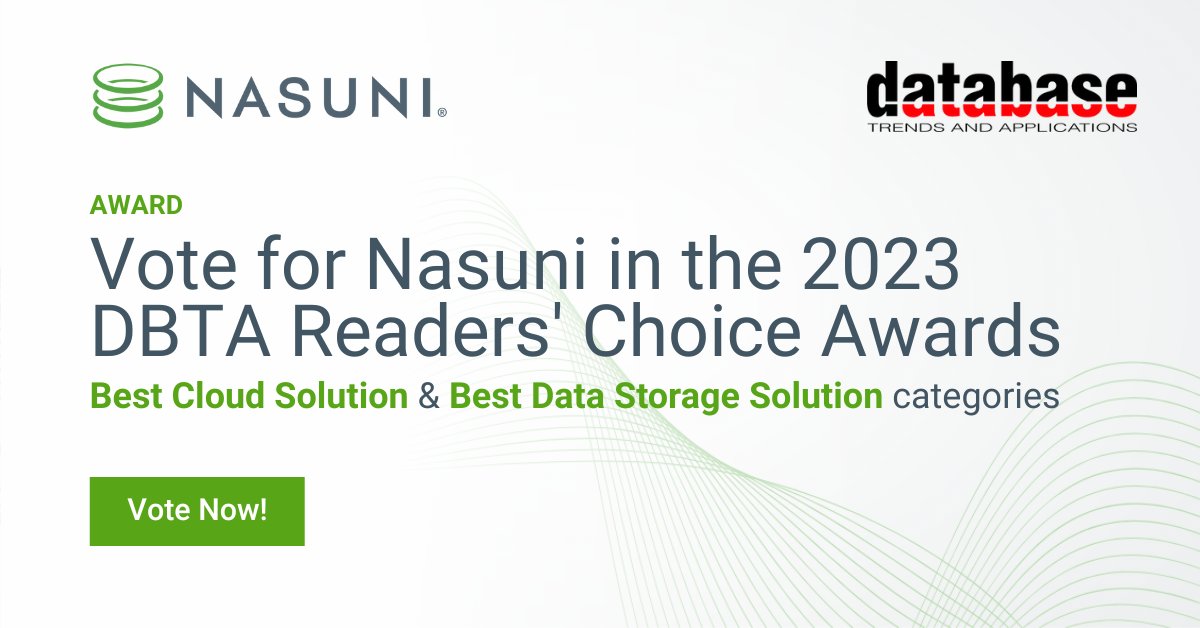 NASUNI®

database
TRENDS AND APPLICATIONS

AWARD

Vote for Nasuni in the 2023 DBTA Readers' Choice Awards

Best Cloud Solution & Best Data Storage Solution categories

Vote Now!